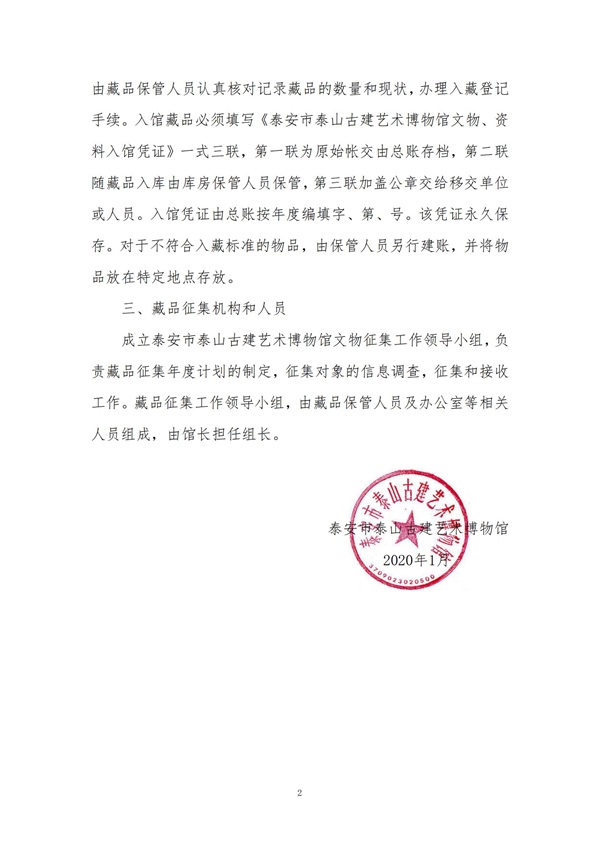 由藏品保管人员认真核对记录藏品的数量和现状，办理入藏登记手续。入馆藏品必须填写《泰安市泰山古建艺术博物馆文物、资料入馆凭证》一式三联，第一联为原始帐交由总账存档，第二联随藏品入库由库房保管人员保管，第三联加盖公章交给移交单位或人员。入馆凭证由总账按年度编填字、第、号。该凭证永久保存。对于不符合入藏标准的物品，由保管人员另行建账，并将物品放在特定地点存放。

三、藏品征集机构和人员

成立泰安市泰山古建艺术博物馆文物征集工作领导小组，负责藏品征集年度计划的制定，征集对象的信息调查，征集和接收工作。藏品征集工作领导小组，由藏品保管人员及办公室等相关人员组成，由馆长担任组长。

泰安市泰山古建艺术博物馆

2020年1月

泰安市泰山古建艺术博物馆

3709023020500

2